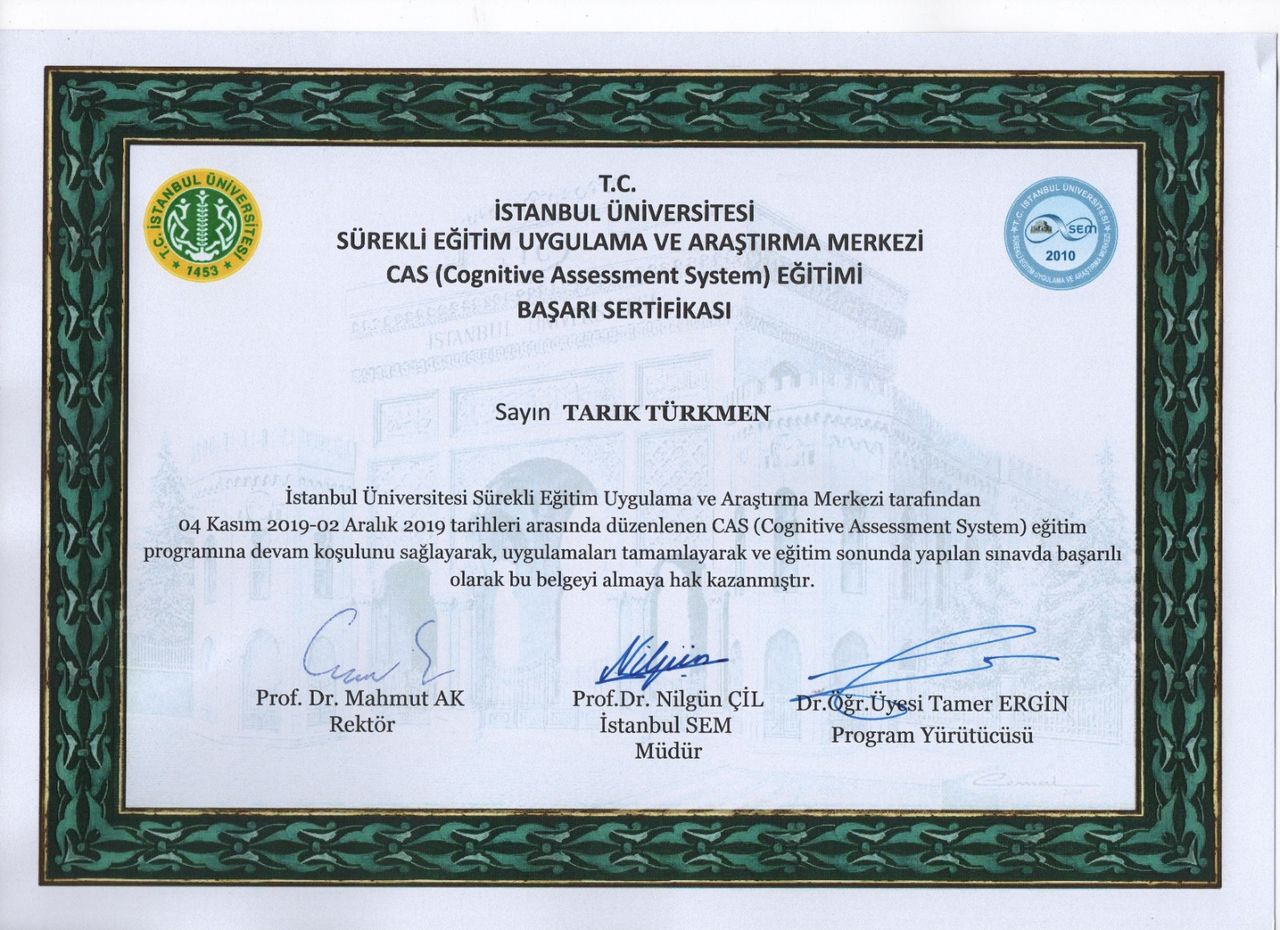 T.C. İSTANBUL ÜNİVERSİTESİ 1453

T.C. İSTANBUL ÜNİVERSİTESİ SÜREKLİ EĞİTİM UYGULAMA VE ARAŞTIRMA MERKEZİ sem 2010

T.C.
İSTANBUL ÜNİVERSİTESİ
SÜREKLİ EĞİTİM UYGULAMA VE ARAŞTIRMA MERKEZİ
CAS (Cognitive Assessment System) EĞİTİMİ
BAŞARI SERTİFİKASI

Sayın TARIK TÜRKMEN

İstanbul Üniversitesi Sürekli Eğitim Uygulama ve Araştırma Merkezi tarafından 04 Kasım 2019-02 Aralık 2019 tarihleri arasında düzenlenen CAS (Cognitive Assessment System) eğitim programına devam koşulunu sağlayarak, uygulamaları tamamlayarak ve eğitim sonunda yapılan sınavda başarılı olarak bu belgeyi almaya hak kazanmıştır.

Prof. Dr. Mahmut AK
Rektör

Prof.Dr. Nilgün ÇİL
İstanbul SEM
Müdür

Dr.Öğr.Üyesi Tamer ERGİN
Program Yürütücüsü